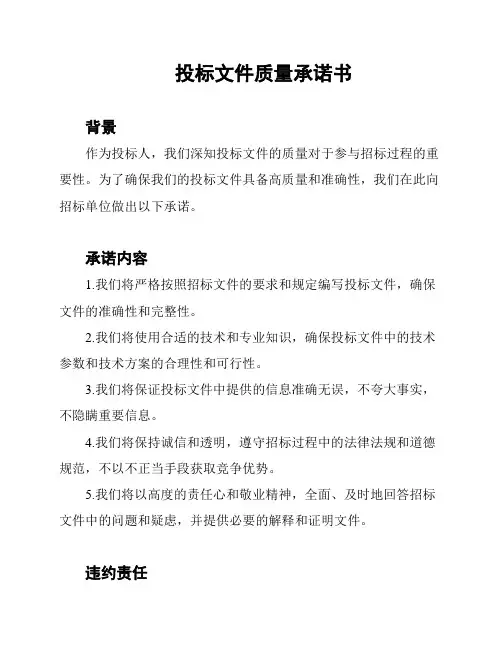 投标文件质量承诺书

背景

作为投标人，我们深知投标文件的质量对于参与招标过程的重要性。为了确保我们的投标文件具备高质量和准确性，我们在此向招标单位做出以下承诺。

承诺内容

1.我们将严格按照招标文件的要求和规定编写投标文件，确保文件的准确性和完整性。

2.我们将使用合适的技术和专业知识，确保投标文件中的技术参数和技术方案的合理性和可行性。

3.我们将保证投标文件中提供的信息准确无误，不夸大事实，不隐瞒重要信息。

4.我们将保持诚信和透明，遵守招标过程中的法律法规和道德规范，不以不正当手段获取竞争优势。

5.我们将以高度的责任心和敬业精神，全面、及时地回答招标文件中的问题和疑虑，并提供必要的解释和证明文件。

违约责任